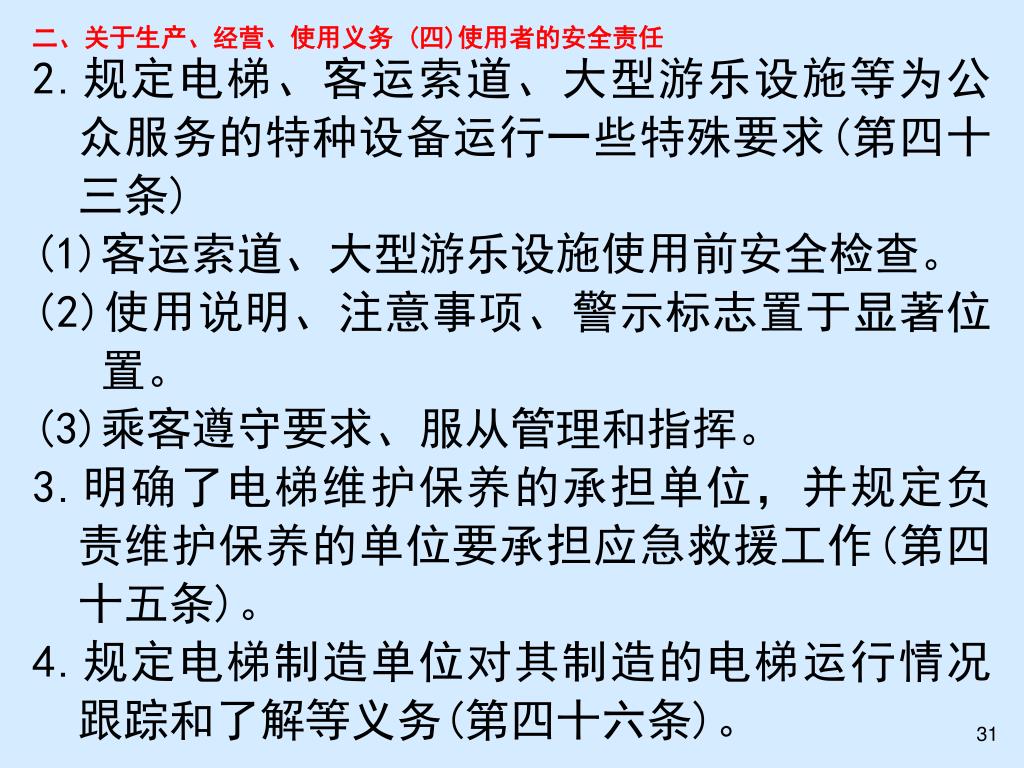 二、关于生产、经营、使用义务 (四)使用者的安全责任

2.规定电梯、客运索道、大型游乐设施等为公众服务的特种设备运行一些特殊要求(第四十三条)

(1)客运索道、大型游乐设施使用前安全检查。

(2)使用说明、注意事项、警示标志置于显著位置。

(3)乘客遵守要求、服从管理和指挥。

3.明确了电梯维护保养的承担单位，并规定负责维护保养的单位要承担应急救援工作(第四十五条)。

4.规定电梯制造单位对其制造的电梯运行情况跟踪和了解等义务(第四十六条)。

31